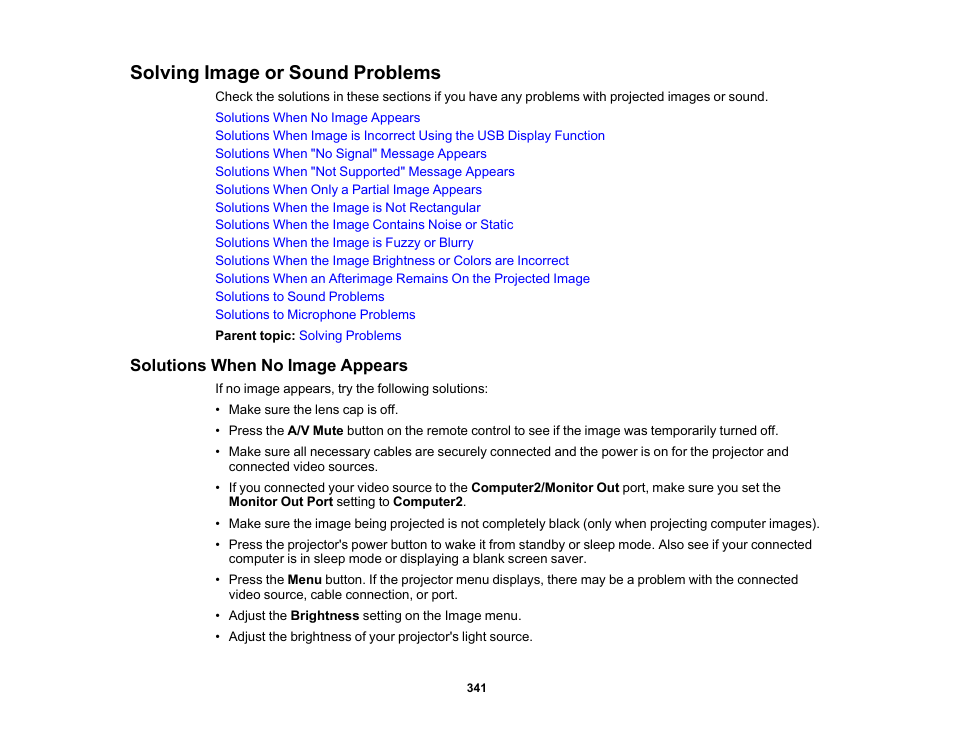 Solving Image or Sound Problems

Check the solutions in these sections if you have any problems with projected images or sound.

Solutions When No Image Appears
Solutions When Image is Incorrect Using the USB Display Function
Solutions When "No Signal" Message Appears
Solutions When "Not Supported" Message Appears
Solutions When Only a Partial Image Appears
Solutions When the Image is Not Rectangular
Solutions When the Image Contains Noise or Static
Solutions When the Image is Fuzzy or Blurry
Solutions When the Image Brightness or Colors are Incorrect
Solutions When an Afterimage Remains On the Projected Image
Solutions to Sound Problems
Solutions to Microphone Problems

Parent topic: Solving Problems

Solutions When No Image Appears

If no image appears, try the following solutions:

• Make sure the lens cap is off.
• Press the A/V Mute button on the remote control to see if the image was temporarily turned off.
• Make sure all necessary cables are securely connected and the power is on for the projector and connected video sources.
• If you connected your video source to the Computer2/Monitor Out port, make sure you set the Monitor Out Port setting to Computer2.
• Make sure the image being projected is not completely black (only when projecting computer images).
• Press the projector's power button to wake it from standby or sleep mode. Also see if your connected computer is in sleep mode or displaying a blank screen saver.
• Press the Menu button. If the projector menu displays, there may be a problem with the connected video source, cable connection, or port.
• Adjust the Brightness setting on the Image menu.
• Adjust the brightness of your projector's light source.

341